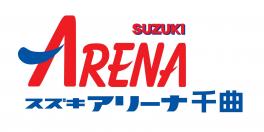 SUZUKI
ARENA
スズキアリーナ千曲